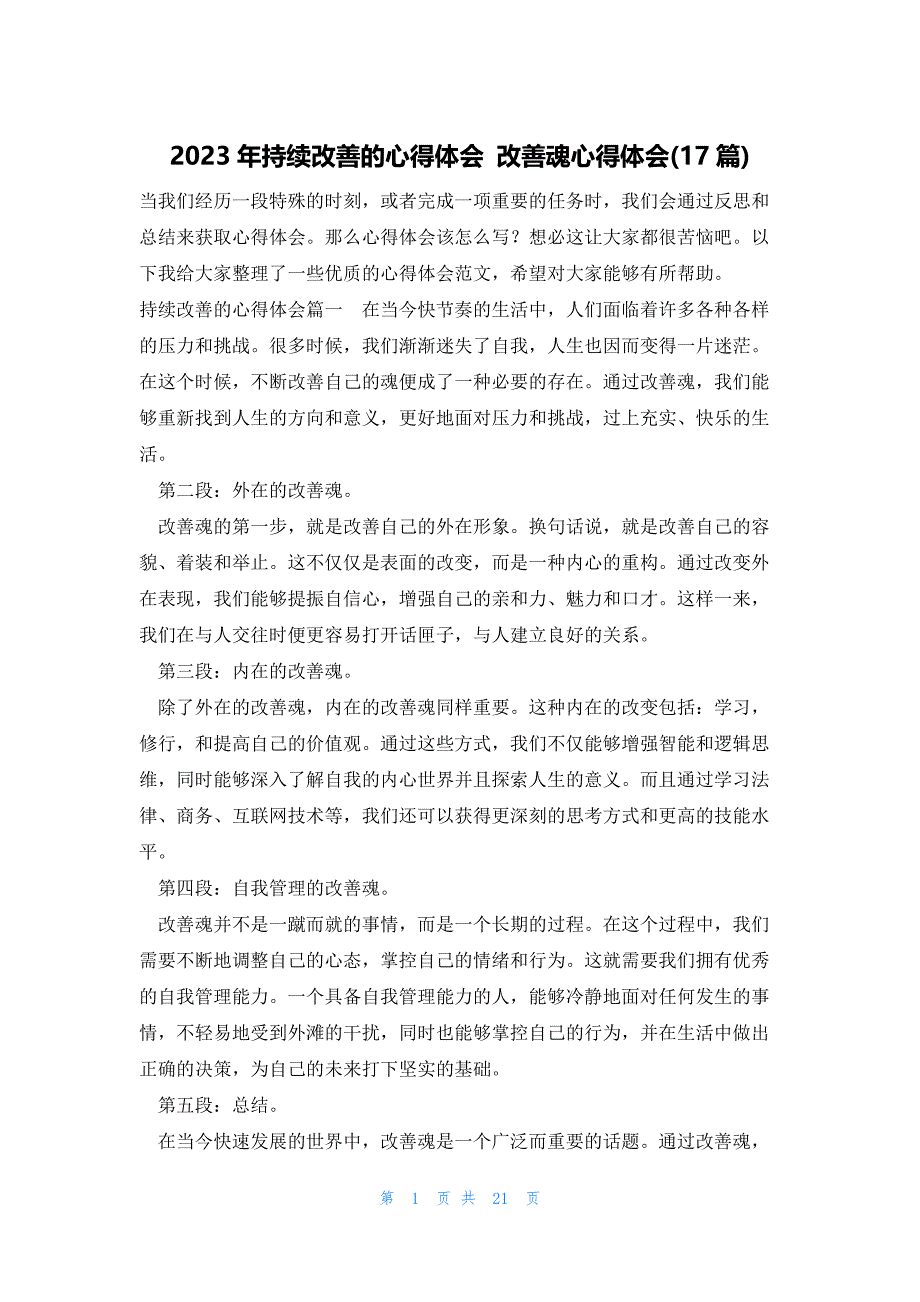 2023 年持续改善的心得体会 改善魂心得体会(17 篇)

当我们经历一段特殊的时刻，或者完成一项重要的任务时，我们会通过反思和总结来获取心得体会。那么心得体会该怎么写？想必这让大家都很苦恼吧。以下我给大家整理了一些优质的心得体会范文，希望对大家能够有所帮助。

持续改善的心得体会篇一 在当今快节奏的生活中，人们面临着许多各种各样的压力和挑战。很多时候，我们渐渐迷失了自我，人生也因而变得一片迷茫。在这个时候，不断改善自己的魂便成了一种必要的存在。通过改善魂，我们能够重新找到人生的方向和意义，更好地面对压力和挑战，过上充实、快乐的生活。

第二段：外在的改善魂。

改善魂的第一步，就是改善自己的外在形象。换句话说，就是改善自己的容貌、着装和举止。这不仅仅是表面的改变，而是一种内心的重构。通过改变外在表现，我们能够提振自信心，增强自己的亲和力、魅力和口才。这样一来，我们在与人交往时便更容易打开话匣子，与人建立良好的关系。

第三段：内在的改善魂。

除了外在的改善魂，内在的改善魂同样重要。这种内在的改变包括：学习，修行，和提高自己的价值观。通过这些方式，我们不仅能够增强智能和逻辑思维，同时能够深入了解自我的内心世界并且探索人生的意义。而且通过学习法律、商务、互联网技术等，我们还可以获得更深刻的思考方式和更高的技能水平。

第四段：自我管理的改善魂。

改善魂并不是一蹴而就的事情，而是一个长期的过程。在这个过程中，我们需要不断地调整自己的心态，掌控自己的情绪和行为。这就需要我们拥有优秀的自我管理能力。一个具备自我管理能力的人，能够冷静地面对任何发生的事情，不轻易地受到外滩的干扰，同时也能够掌控自己的行为，并在生活中做出正确的决策，为自己的未来打下坚实的基础。

第五段：总结。

在当今快速发展的世界中，改善魂是一个广泛而重要的话题。通过改善魂，

第 1 页 共 21 页